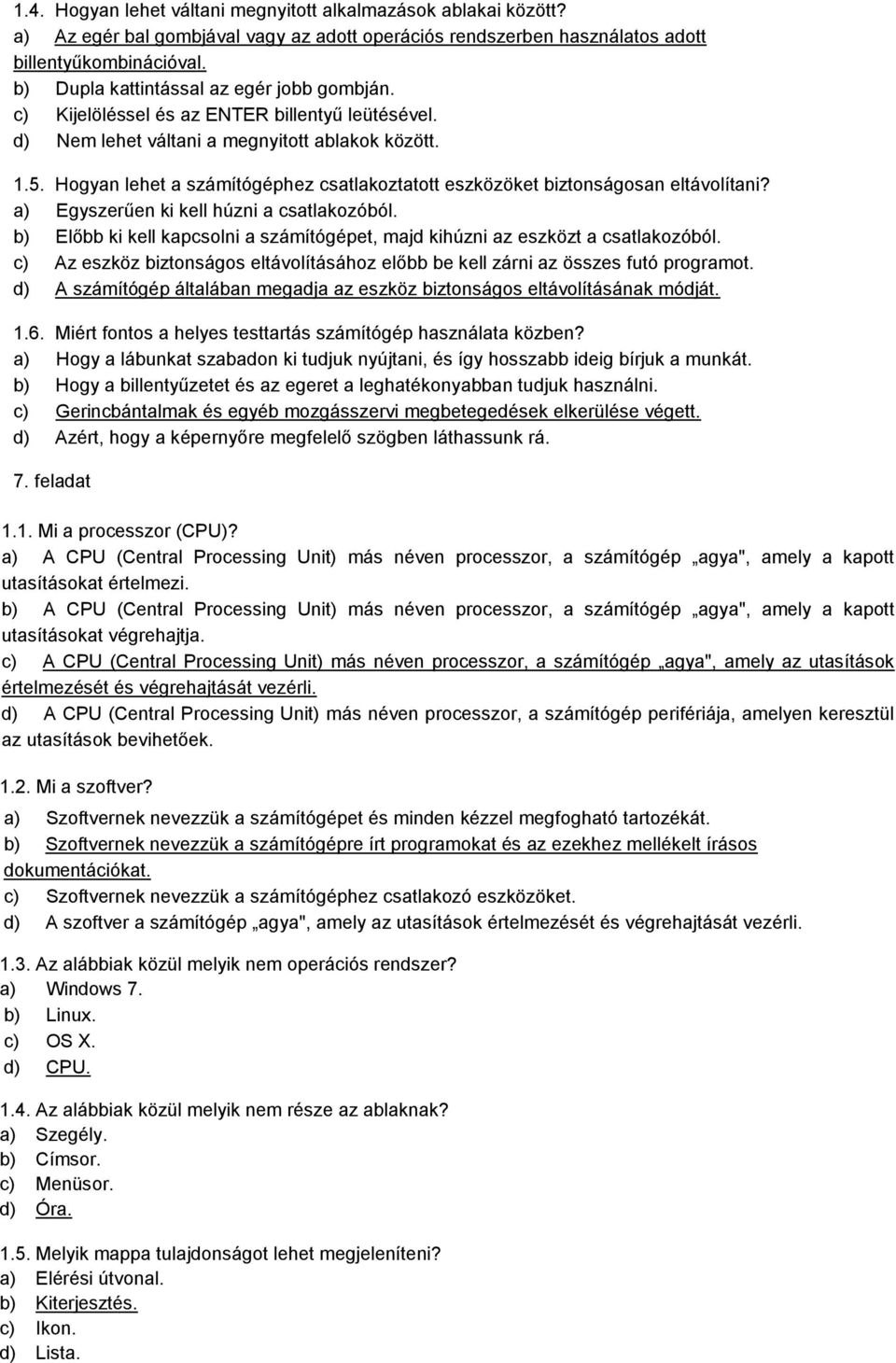 1.4. Hogyan lehet váltani megnyitott alkalmazások ablakai között?
a) Az egér bal gombjával vagy az adott operációs rendszerben használatos adott billentyűkombinációval.
b) Dupla kattintással az egér jobb gombján.
c) Kijelöléssel és az ENTER billentyű leütésével.
d) Nem lehet váltani a megnyitott ablakok között.

1.5. Hogyan lehet a számítógéphez csatlakoztatott eszközöket biztonságosan eltávolítani?
a) Egyszerűen ki kell húzni a csatlakozóból.
b) Előbb ki kell kapcsolni a számítógépet, majd kihúzni az eszközt a csatlakozóból.
c) Az eszköz biztonságos eltávolításához előbb be kell zárni az összes futó programot.
d) A számítógép általában megadja az eszköz biztonságos eltávolításának módját.

1.6. Miért fontos a helyes testtartás számítógép használata közben?
a) Hogy a lábunkat szabadon ki tudjuk nyújtani, és így hosszabb ideig bírjuk a munkát.
b) Hogy a billentyűzetet és az egeret a leghatékonyabban tudjuk használni.
c) Gerincbántalmak és egyéb mozgásszervi megbetegedések elkerülése végett.
d) Azért, hogy a képernyőre megfelelő szögben láthassunk rá.

7. feladat

1.1. Mi a processzor (CPU)?
a) A CPU (Central Processing Unit) más néven processzor, a számítógép „agya", amely a kapott utasításokat értelmezi.
b) A CPU (Central Processing Unit) más néven processzor, a számítógép „agya", amely a kapott utasításokat végrehajtja.
c) A CPU (Central Processing Unit) más néven processzor, a számítógép „agya", amely az utasítások értelmezését és végrehajtását vezérli.
d) A CPU (Central Processing Unit) más néven processzor, a számítógép perifériája, amelyen keresztül az utasítások bevihetőek.

1.2. Mi a szoftver?
a) Szoftvernek nevezzük a számítógépet és minden kézzel megfogható tartozékát.
b) Szoftvernek nevezzük a számítógépre írt programokat és az ezekhez mellékelt írásos dokumentációkat.
c) Szoftvernek nevezzük a számítógéphez csatlakozó eszközöket.
d) A szoftver a számítógép „agya", amely az utasítások értelmezését és végrehajtását vezérli.

1.3. Az alábbiak közül melyik nem operációs rendszer?
a) Windows 7.
b) Linux.
c) OS X.
d) CPU.

1.4. Az alábbiak közül melyik nem része az ablaknak?
a) Szegély.
b) Címsor.
c) Menüsor.
d) Óra.

1.5. Melyik mappa tulajdonságot lehet megjeleníteni?
a) Elérési útvonal.
b) Kiterjesztés.
c) Ikon.
d) Lista.